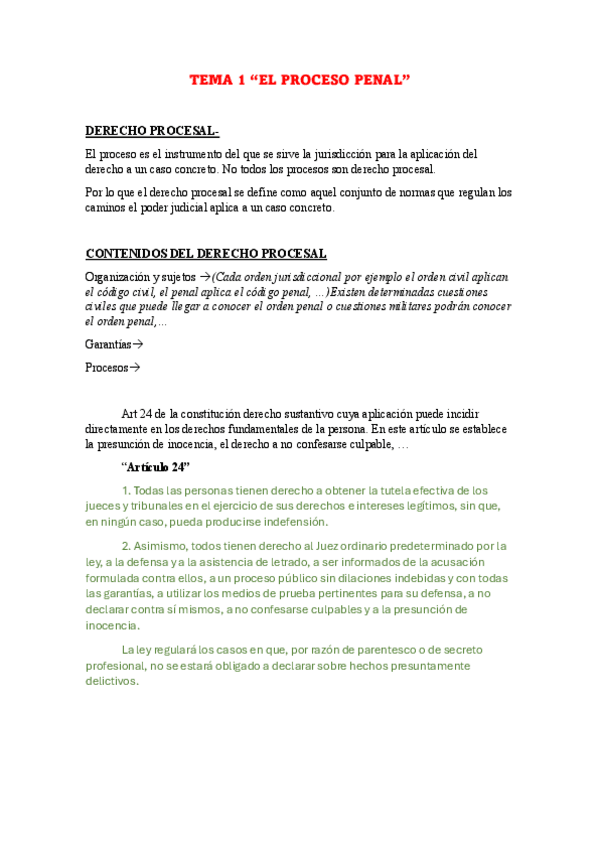 TEMA 1 “EL PROCESO PENAL”

DERECHO PROCESAL-

El proceso es el instrumento del que se sirve la jurisdicción para la aplicación del derecho a un caso concreto. No todos los procesos son derecho procesal.

Por lo que el derecho procesal se define como aquel conjunto de normas que regulan los caminos el poder judicial aplica a un caso concreto.

CONTENIDOS DEL DERECHO PROCESAL

Organización y sujetos →(Cada orden jurisdiccional por ejemplo el orden civil aplican el código civil, el penal aplica el código penal, …)Existen determinadas cuestiones civiles que puede llegar a conocer el orden penal o cuestiones militares podrán conocer el orden penal,…

Garantías→

Procesos→

Art 24 de la constitución derecho sustantivo cuya aplicación puede incidir directamente en los derechos fundamentales de la persona. En este artículo se establece la presunción de inocencia, el derecho a no confesarse culpable, …

“Artículo 24”

1. Todas las personas tienen derecho a obtener la tutela efectiva de los jueces y tribunales en el ejercicio de sus derechos e intereses legítimos, sin que, en ningún caso, pueda producirse indefensión.

2. Asimismo, todos tienen derecho al Juez ordinario predeterminado por la ley, a la defensa y a la asistencia de letrado, a ser informados de la acusación formulada contra ellos, a un proceso público sin dilaciones indebidas y con todas las garantías, a utilizar los medios de prueba pertinentes para su defensa, a no declarar contra sí mismos, a no confesarse culpables y a la presunción de inocencia.

La ley regulará los casos en que, por razón de parentesco o de secreto profesional, no se estará obligado a declarar sobre hechos presuntamente delictivos.